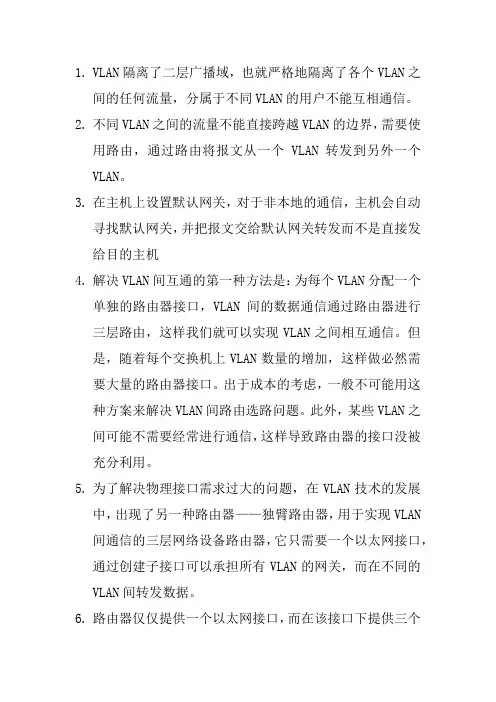 1. VLAN 隔离了二层广播域，也就严格地隔离了各个 VLAN 之间的任何流量，分属于不同 VLAN 的用户不能互相通信。

2. 不同 VLAN 之间的流量不能直接跨越 VLAN 的边界，需要使用路由，通过路由将报文从一个 VLAN 转发到另外一个 VLAN。

3. 在主机上设置默认网关，对于非本地的通信，主机会自动寻找默认网关，并把报文交给默认网关转发而不是直接发给目的主机

4. 解决 VLAN 间互通的第一种方法是：为每个 VLAN 分配一个单独的路由器接口，VLAN 间的数据通信通过路由器进行三层路由，这样我们就可以实现 VLAN 之间相互通信。但是，随着每个交换机上 VLAN 数量的增加，这样做必然需要大量的路由器接口。出于成本的考虑，一般不可能用这种方案来解决 VLAN 间路由选路问题。此外，某些 VLAN 之间可能不需要经常进行通信，这样导致路由器的接口没被充分利用。

5. 为了解决物理接口需求过大的问题，在 VLAN 技术的发展中，出现了另一种路由器——独臂路由器，用于实现 VLAN 间通信的三层网络设备路由器，它只需要一个以太网接口，通过创建子接口可以承担所有 VLAN 的网关，而在不同的 VLAN 间转发数据。

6. 路由器仅仅提供一个以太网接口，而在该接口下提供三个